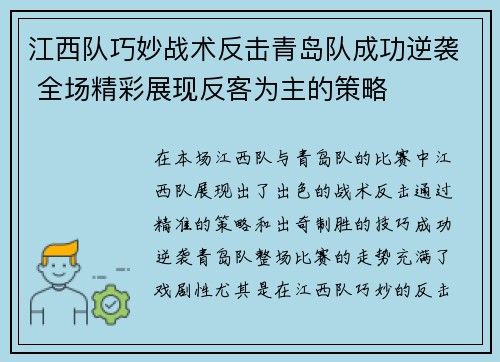 江西队巧妙战术反击青岛队成功逆袭 全场精彩展现反客为主的策略

在本场江西队与青岛队的比赛中江西队展现出了出色的战术反击通过精准的策略和出奇制胜的技巧成功逆袭青岛队整场比赛的走势充满了戏剧性尤其是在江西队巧妙的反击